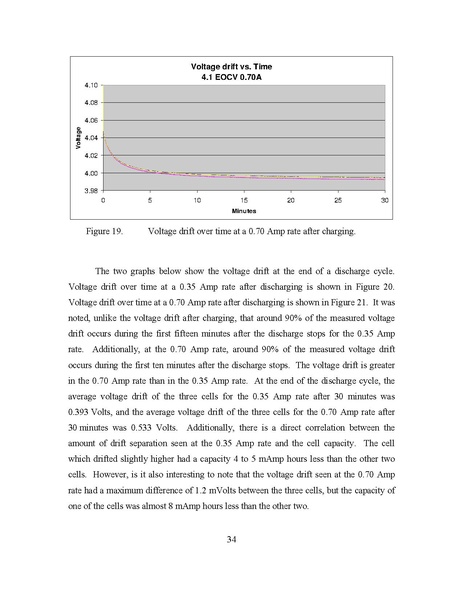 Voltage drift vs. Time
4.1 EOCV 0.70A

4.10
4.08
4.06
4.04
4.02
4.00
3.98

Voltage

0 5 10 15 20 25 30

Minutes

Figure 19. Voltage drift over time at a 0.70 Amp rate after charging.

The two graphs below show the voltage drift at the end of a discharge cycle. Voltage drift over time at a 0.35 Amp rate after discharging is shown in Figure 20. Voltage drift over time at a 0.70 Amp rate after discharging is shown in Figure 21. It was noted, unlike the voltage drift after charging, that around 90% of the measured voltage drift occurs during the first fifteen minutes after the discharge stops for the 0.35 Amp rate. Additionally, at the 0.70 Amp rate, around 90% of the measured voltage drift occurs during the first ten minutes after the discharge stops. The voltage drift is greater in the 0.70 Amp rate than in the 0.35 Amp rate. At the end of the discharge cycle, the average voltage drift of the three cells for the 0.35 Amp rate after 30 minutes was 0.393 Volts, and the average voltage drift of the three cells for the 0.70 Amp rate after 30 minutes was 0.533 Volts. Additionally, there is a direct correlation between the amount of drift separation seen at the 0.35 Amp rate and the cell capacity. The cell which drifted slightly higher had a capacity 4 to 5 mAmp hours less than the other two cells. However, is it also interesting to note that the voltage drift seen at the 0.70 Amp rate had a maximum difference of 1.2 mVolts between the three cells, but the capacity of one of the cells was almost 8 mAmp hours less than the other two.

34